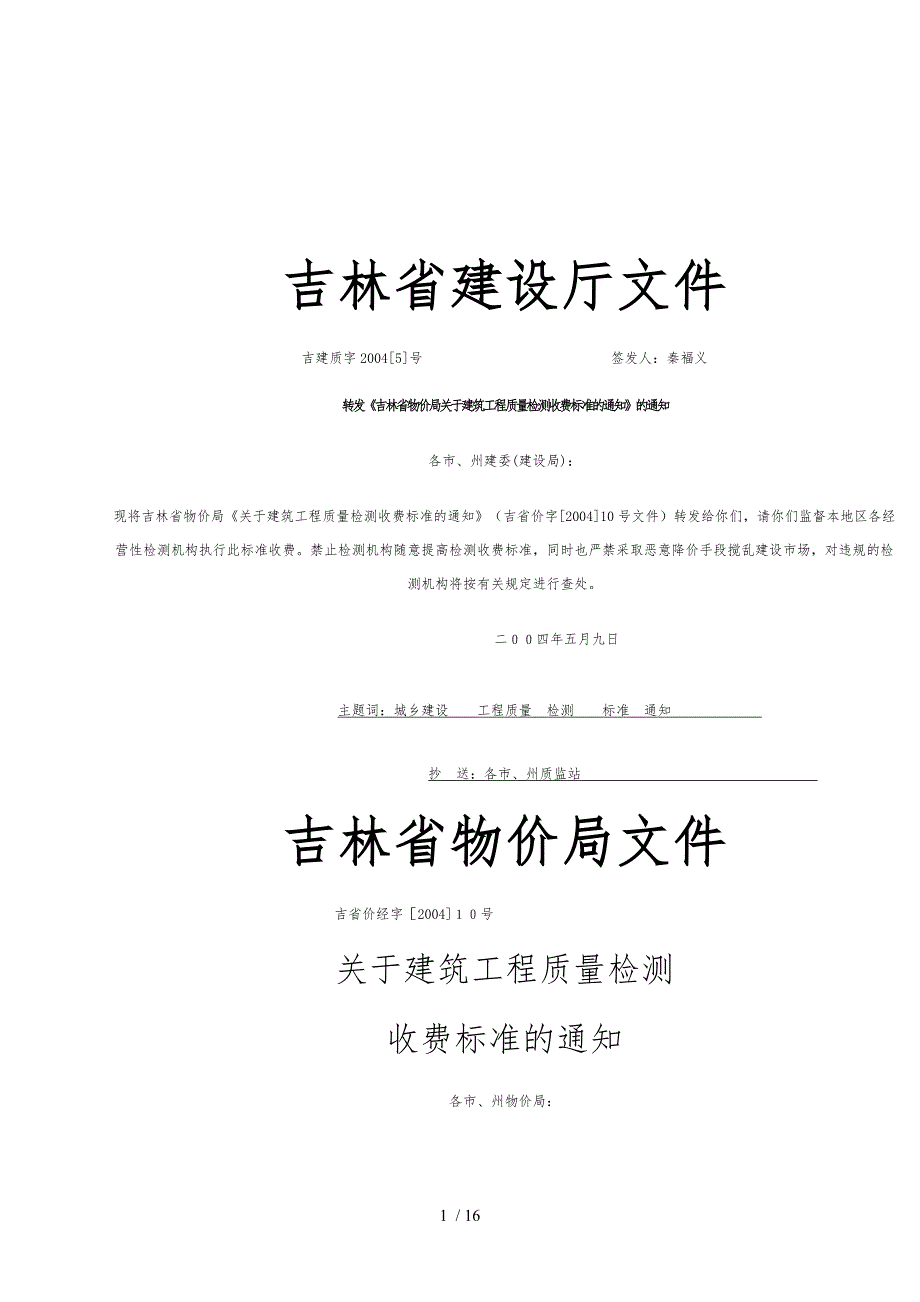 吉林省建设厅文件

吉建质字2004[5]号　　　　　　　　　　签发人：秦福义

转发《吉林省物价局关于建筑工程质量检测收费标准的通知》的通知

各市、州建委(建设局)：

现将吉林省物价局《关于建筑工程质量检测收费标准的通知》（吉省价字[2004]10号文件）转发给你们，请你们监督本地区各经营性检测机构执行此标准收费。禁止检测机构随意提高检测收费标准，同时也严禁采取恶意降价手段搅乱建设市场，对违规的检测机构将按有关规定进行查处。

二００四年五月九日

主题词：城乡建设　工程质量　检测　标准　通知

抄　送：各市、州质监站

吉林省物价局文件

吉省价经字[2004]10号

关于建筑工程质量检测

收费标准的通知

各市、州物价局：

1 / 16